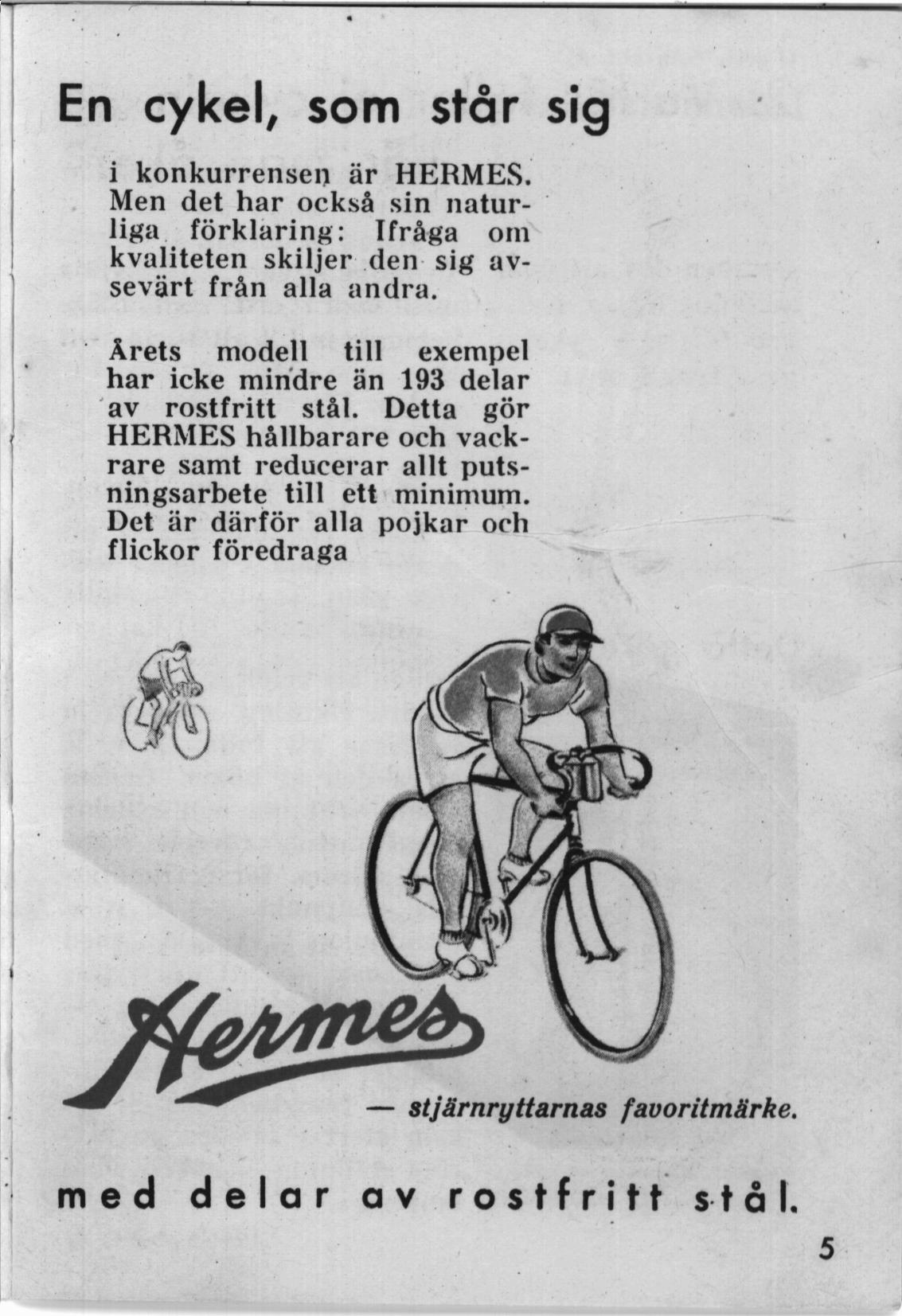 En cykel, som står sig

i konkurrensen är HERMES. Men det har också sin naturliga förklaring: Ifråga om kvaliteten skiljer den sig avsevärt från alla andra.

Årets modell till exempel har icke mindre än 193 delar av rostfritt stål. Detta gör HERMES hållbarare och vackrare samt reducerar allt putsningsarbete till ett minimum. Det är därför alla pojkar och flickor föredraga

Hermes

— stjärnryttarnas favoritmärke.

med delar av rostfritt stål.

5